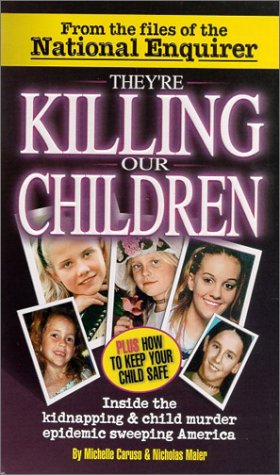 From the files of the
National Enquirer

THEY'RE
KILLING
OUR
CHILDREN

PLUS HOW TO KEEP YOUR CHILD SAFE

Inside the kidnapping & child murder epidemic sweeping America

By Michelle Caruso & Nicholas Maier